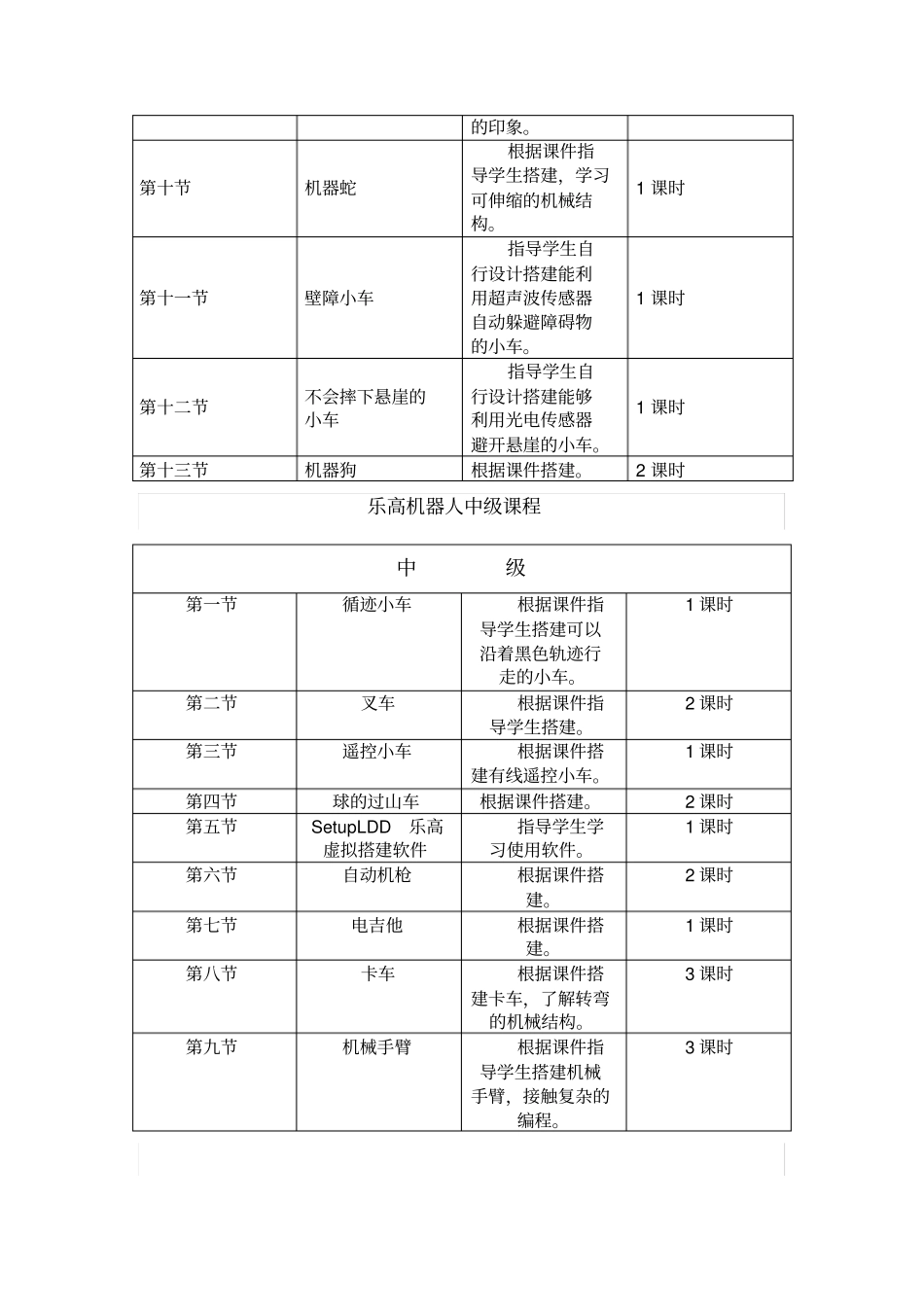 | | | 的印象。 | |
|---|---|---|---|
| 第十节 | 机器蛇 | 根据课件指导学生搭建，学习可伸缩的机械结构。 | 1 课时 |
| 第十一节 | 壁障小车 | 指导学生自行设计搭建能利用超声波传感器自动躲避障碍物的小车。 | 1 课时 |
| 第十二节 | 不会摔下悬崖的小车 | 指导学生自行设计搭建能够利用光电传感器避开悬崖的小车。 | 1 课时 |
| 第十三节 | 机器狗 | 根据课件搭建。 | 2 课时 |

乐高机器人中级课程

| 中　　　级 | | | |
|---|---|---|---|
| 第一节 | 循迹小车 | 根据课件指导学生搭建可以沿着黑色轨迹行走的小车。 | 1 课时 |
| 第二节 | 叉车 | 根据课件指导学生搭建。 | 2 课时 |
| 第三节 | 遥控小车 | 根据课件搭建有线遥控小车。 | 1 课时 |
| 第四节 | 球的过山车 | 根据课件搭建。 | 2 课时 |
| 第五节 | SetupLDD 乐高虚拟搭建软件 | 指导学生学习使用软件。 | 1 课时 |
| 第六节 | 自动机枪 | 根据课件搭建。 | 2 课时 |
| 第七节 | 电吉他 | 根据课件搭建。 | 1 课时 |
| 第八节 | 卡车 | 根据课件搭建卡车，了解转弯的机械结构。 | 3 课时 |
| 第九节 | 机械手臂 | 根据课件指导学生搭建机械手臂，接触复杂的编程。 | 3 课时 |